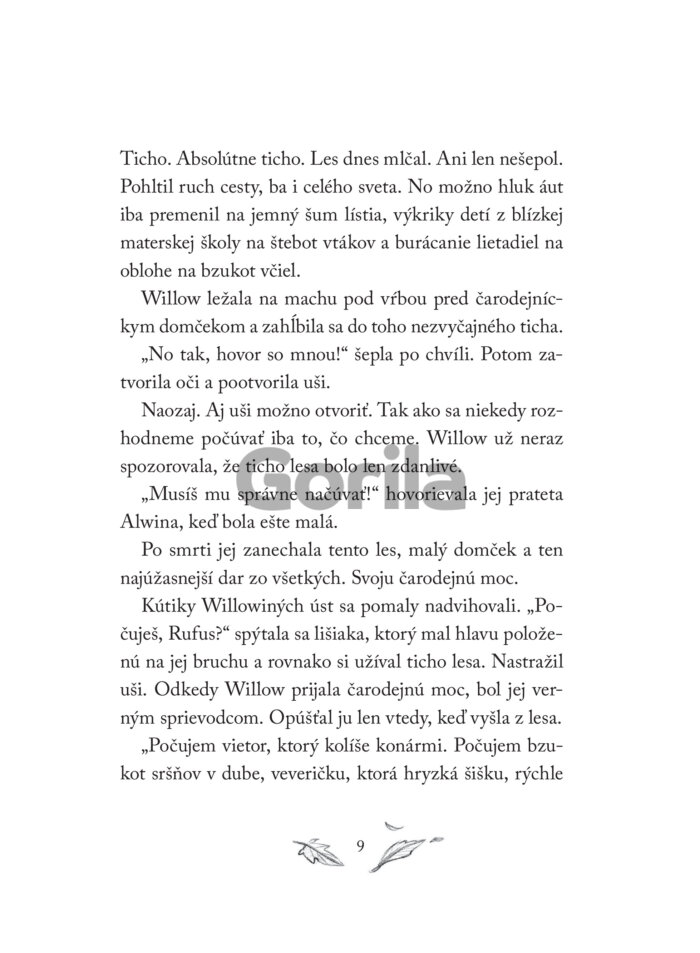 Ticho. Absolútne ticho. Les dnes mlčal. Ani len nešepol. Pohltil ruch cesty, ba i celého sveta. No možno hluk áut iba premenil na jemný šum lístia, výkriky detí z blízkej materskej školy na štebot vtákov a burácanie lietadiel na oblohe na bzukot včiel.

Willow ležala na machu pod vŕbou pred čarodejníckym domčekom a zahĺbila sa do toho nezvyčajného ticha.

„No tak, hovor so mnou!“ šepla po chvíli. Potom zatvorila oči a pootvorila uši.

Naozaj. Aj uši možno otvoriť. Tak ako sa niekedy rozhodneme počúvať iba to, čo chceme. Willow už neraz spozorovala, že ticho lesa bolo len zdanlivé.

„Musíš mu správne načúvať!“ hovorievala jej prateta Alwina, keď bola ešte malá.

Po smrti jej zanechala tento les, malý domček a ten najúžasnejší dar zo všetkých. Svoju čarodejnú moc.

Kútiky Willowiných úst sa pomaly nadvihovali. „Počuješ, Rufus?“ spýtala sa lišiaka, ktorý mal hlavu položenú na jej bruchu a rovnako si užíval ticho lesa. Nastražil uši. Odkedy Willow prijala čarodejnú moc, bol jej verným sprievodcom. Opúšťal ju len vtedy, keď vyšla z lesa.

„Počujem vietor, ktorý kolíše konármi. Počujem bzukot sršňov v dube, veveričku, ktorá hryzká šišku, rýchle

Gorila

9